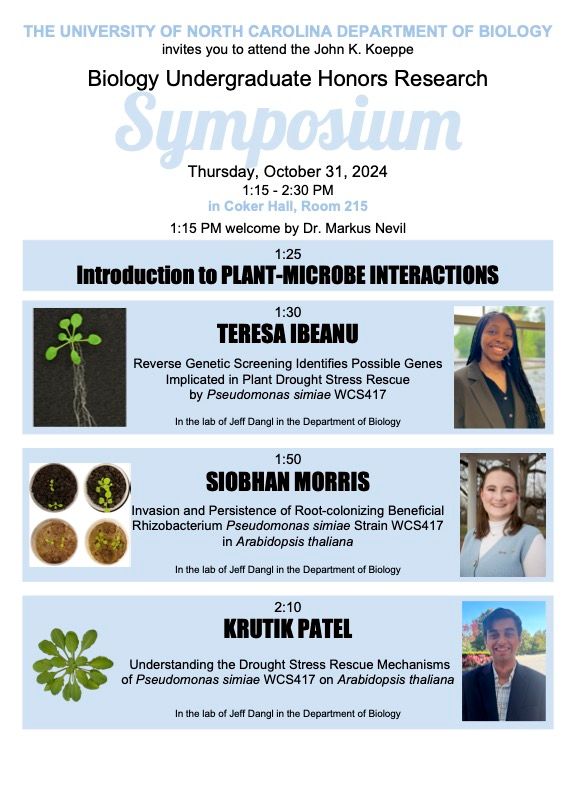 THE UNIVERSITY OF NORTH CAROLINA DEPARTMENT OF BIOLOGY
invites you to attend the John K. Koeppe

Biology Undergraduate Honors Research
Symposium

Thursday, October 31, 2024
1:15 - 2:30 PM
in Coker Hall, Room 215

1:15 PM welcome by Dr. Markus Nevil

1:25
Introduction to PLANT-MICROBE INTERACTIONS

1:30
TERESA IBEANU
Reverse Genetic Screening Identifies Possible Genes Implicated in Plant Drought Stress Rescue by Pseudomonas simiae WCS417
In the lab of Jeff Dangl in the Department of Biology

1:50
SIOBHAN MORRIS
Invasion and Persistence of Root-colonizing Beneficial Rhizobacterium Pseudomonas simiae Strain WCS417 in Arabidopsis thaliana
In the lab of Jeff Dangl in the Department of Biology

2:10
KRUTIK PATEL
Understanding the Drought Stress Rescue Mechanisms of Pseudomonas simiae WCS417 on Arabidopsis thaliana
In the lab of Jeff Dangl in the Department of Biology